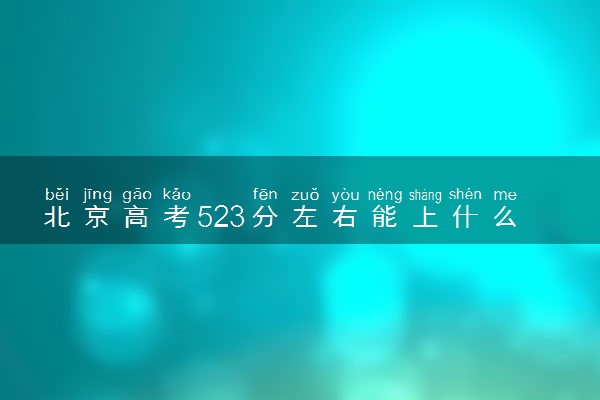 běi jīng gāo kǎo fēn zuǒ yòu néng shàng shén me
北京高考523分左右能上什么